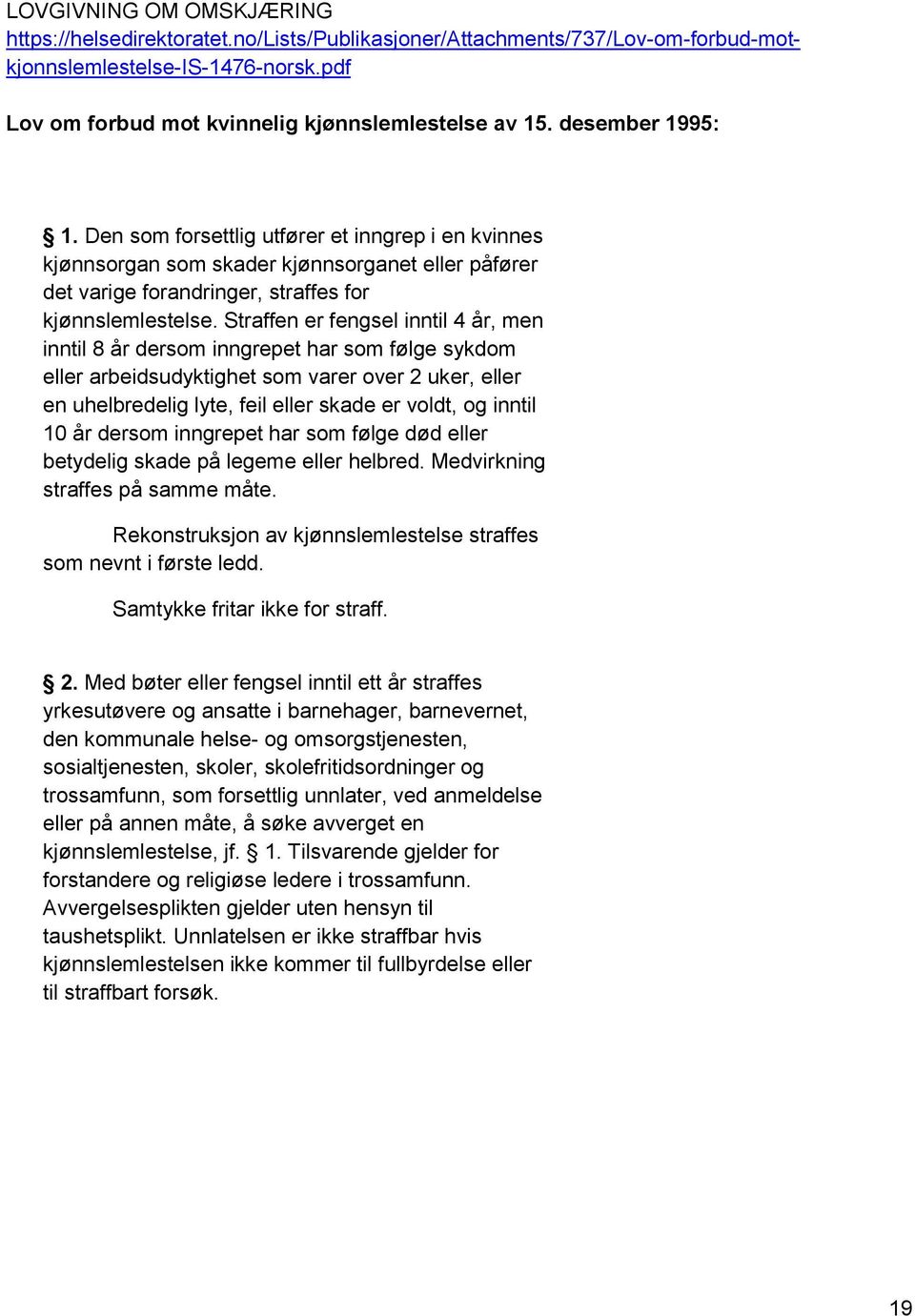 LOVGIVNING OM OMSKJÆRING
https://helsedirektoratet.no/Lists/Publikasjoner/Attachments/737/Lov-om-forbud-mot-kjonnslemlestelse-IS-1476-norsk.pdf

Lov om forbud mot kvinnelig kjønnslemlestelse av 15. desember 1995:

§ 1. Den som forsettlig utfører et inngrep i en kvinnes kjønnsorgan som skader kjønnsorganet eller påfører det varige forandringer, straffes for kjønnslemlestelse. Straffen er fengsel inntil 4 år, men inntil 8 år dersom inngrepet har som følge sykdom eller arbeidsudyktighet som varer over 2 uker, eller en uhelbredelig lyte, feil eller skade er voldt, og inntil 10 år dersom inngrepet har som følge død eller betydelig skade på legeme eller helbred. Medvirkning straffes på samme måte.

Rekonstruksjon av kjønnslemlestelse straffes som nevnt i første ledd.

Samtykke fritar ikke for straff.

§ 2. Med bøter eller fengsel inntil ett år straffes yrkesutøvere og ansatte i barnehager, barnevernet, den kommunale helse- og omsorgstjenesten, sosialtjenesten, skoler, skolefritidsordninger og trossamfunn, som forsettlig unnlater, ved anmeldelse eller på annen måte, å søke avverget en kjønnslemlestelse, jf. § 1. Tilsvarende gjelder for forstandere og religiøse ledere i trossamfunn. Avvergelsesplikten gjelder uten hensyn til taushetsplikt. Unnlatelsen er ikke straffbar hvis kjønnslemlestelsen ikke kommer til fullbyrdelse eller til straffbart forsøk.

19